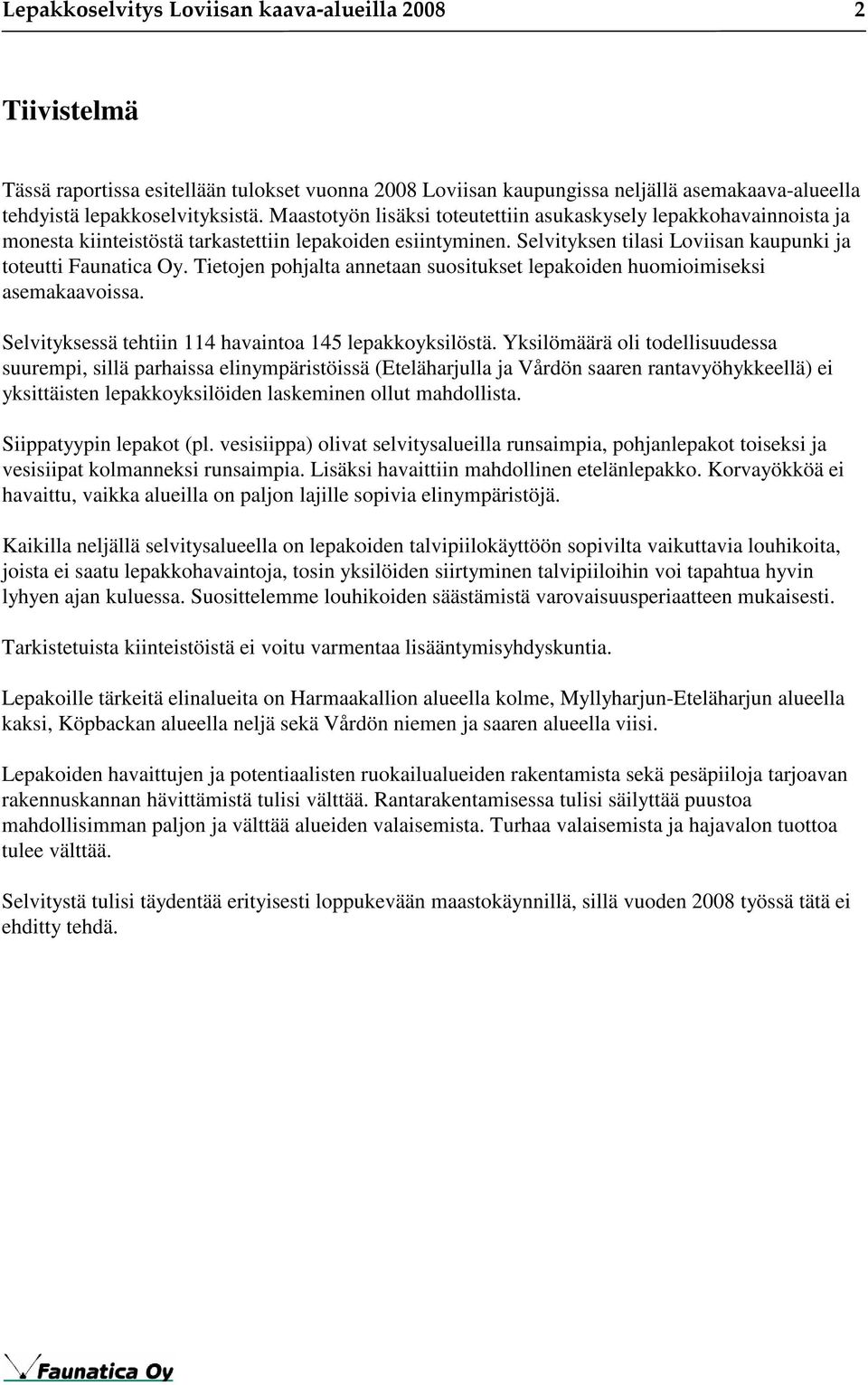 Lepakkoselvitys Loviisan kaava-alueilla 2008 2

Tiivistelmä

Tässä raportissa esitellään tulokset vuonna 2008 Loviisan kaupungissa neljällä asemakaava-alueella tehdyistä lepakkoselvityksistä. Maastotyön lisäksi toteutettiin asukaskysely lepakkohavainnoista ja monesta kiinteistöstä tarkastettiin lepakoiden esiintyminen. Selvityksen tilasi Loviisan kaupunki ja toteutti Faunatica Oy. Tietojen pohjalta annetaan suositukset lepakoiden huomioimiseksi asemakaavoissa.

Selvityksessä tehtiin 114 havaintoa 145 lepakkoyksilöstä. Yksilömäärä oli todellisuudessa suurempi, sillä parhaissa elinympäristöissä (Eteläharjulla ja Vårdön saaren rantavyöhykkeellä) ei yksittäisten lepakkoyksilöiden laskeminen ollut mahdollista.

Siippatyypin lepakot (pl. vesisiippa) olivat selvitysalueilla runsaimpia, pohjanlepakot toiseksi ja vesisiipat kolmanneksi runsaimpia. Lisäksi havaittiin mahdollinen etelänlepakko. Korvayökköä ei havaittu, vaikka alueilla on paljon lajille sopivia elinympäristöjä.

Kaikilla neljällä selvitysalueella on lepakoiden talvipiilokäyttöön sopivilta vaikuttavia louhikoita, joista ei saatu lepakkohavaintoja, tosin yksilöiden siirtyminen talvipiiloihin voi tapahtua hyvin lyhyen ajan kuluessa. Suosittelemme louhikoiden säästämistä varovaisuusperiaatteen mukaisesti.

Tarkistetuista kiinteistöistä ei voitu varmentaa lisääntymisyhdyskuntia.

Lepakoille tärkeitä elinalueita on Harmaakallion alueella kolme, Myllyharjun-Eteläharjun alueella kaksi, Köpbackan alueella neljä sekä Vårdön niemen ja saaren alueella viisi.

Lepakoiden havaittujen ja potentiaalisten ruokailualueiden rakentamista sekä pesäpiiloja tarjoavan rakennuskannan hävittämistä tulisi välttää. Rantarakentamisessa tulisi säilyttää puustoa mahdollisimman paljon ja välttää alueiden valaisemista. Turhaa valaisemista ja hajavalon tuottoa tulee välttää.

Selvitystä tulisi täydentää erityisesti loppukevään maastokäynnillä, sillä vuoden 2008 työssä tätä ei ehditty tehdä.

Faunatica Oy